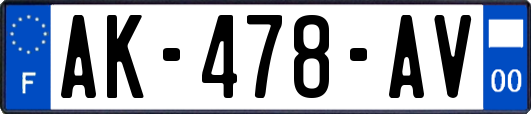 F
AK-478-AV
00